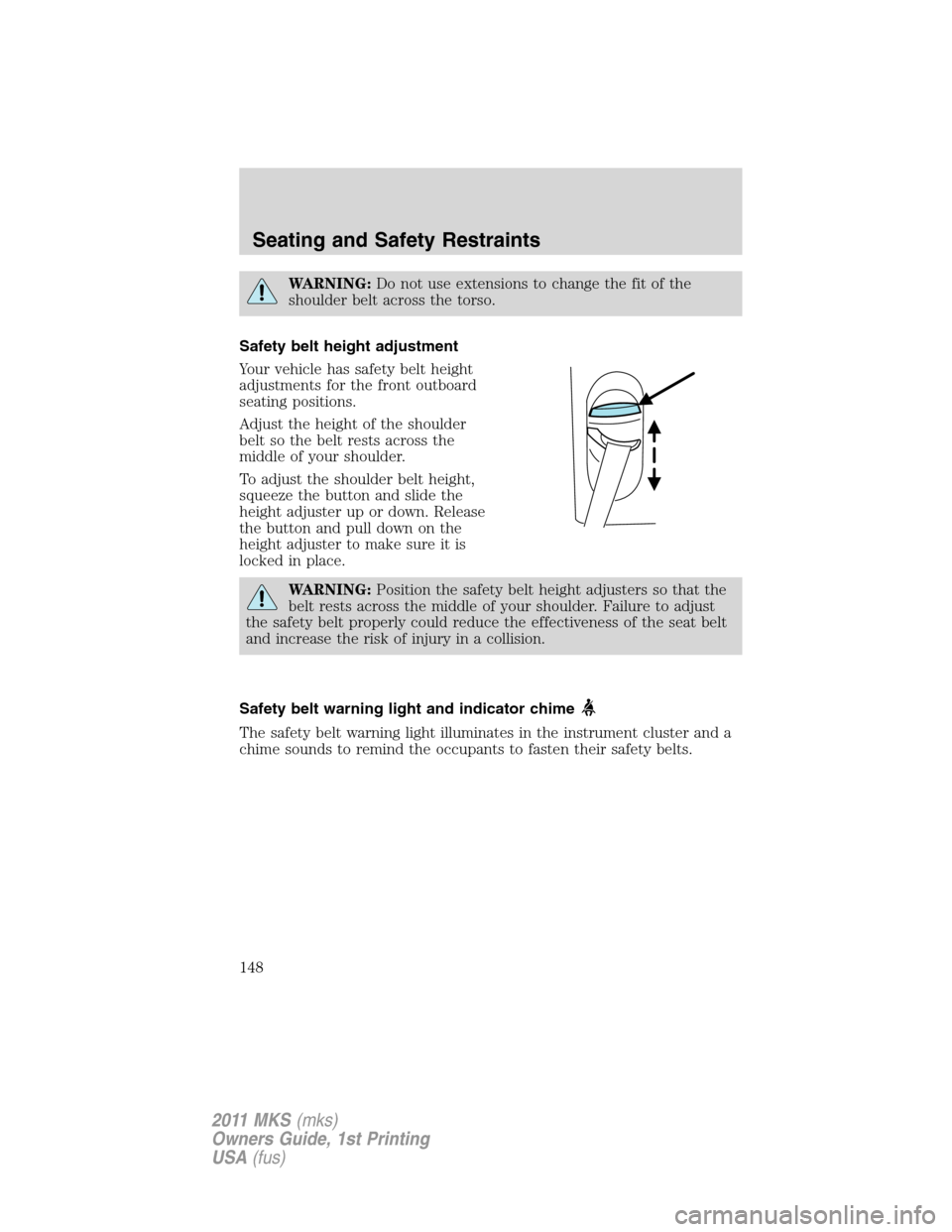 Seating and Safety Restraints

WARNING: Do not use extensions to change the fit of the shoulder belt across the torso.

Safety belt height adjustment

Your vehicle has safety belt height adjustments for the front outboard seating positions.

Adjust the height of the shoulder belt so the belt rests across the middle of your shoulder.

To adjust the shoulder belt height, squeeze the button and slide the height adjuster up or down. Release the button and pull down on the height adjuster to make sure it is locked in place.

WARNING: Position the safety belt height adjusters so that the belt rests across the middle of your shoulder. Failure to adjust the safety belt properly could reduce the effectiveness of the seat belt and increase the risk of injury in a collision.

Safety belt warning light and indicator chime

The safety belt warning light illuminates in the instrument cluster and a chime sounds to remind the occupants to fasten their safety belts.

148

2011 MKS (mks)
Owners Guide, 1st Printing
USA (fus)

carmanualsonline.info